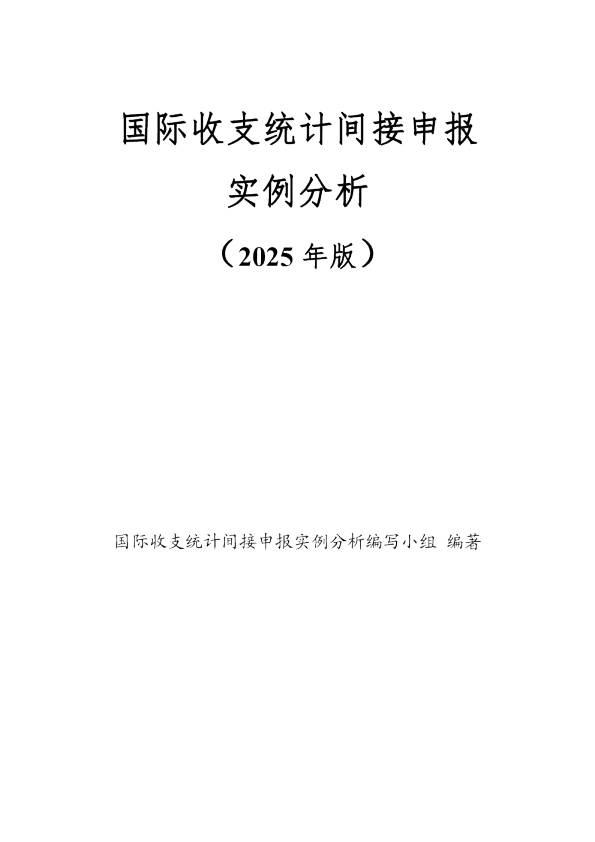 国际收支统计间接申报

实例分析

（2025 年版）

国际收支统计间接申报实例分析编写小组 编著